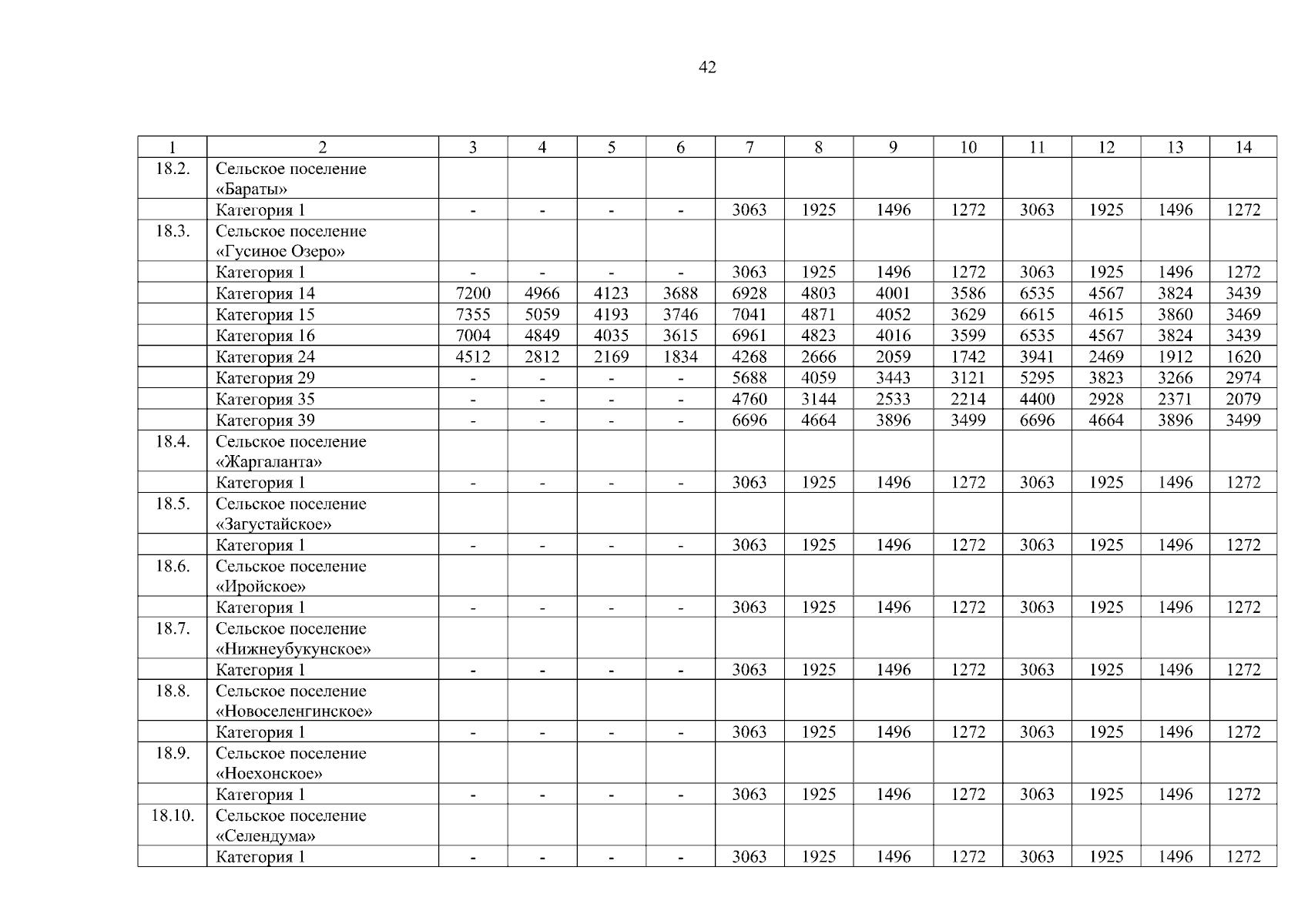 42

| 1 | 2 | 3 | 4 | 5 | 6 | 7 | 8 | 9 | 10 | 11 | 12 | 13 | 14 |
|---|---|---|---|---|---|---|---|---|---|---|---|---|---|
| 18.2. | Сельское поселение «Бараты» | | | | | | | | | | | | |
| | Категория 1 | - | - | - | - | 3063 | 1925 | 1496 | 1272 | 3063 | 1925 | 1496 | 1272 |
| 18.3. | Сельское поселение «Гусиное Озеро» | | | | | | | | | | | | |
| | Категория 1 | - | - | - | - | 3063 | 1925 | 1496 | 1272 | 3063 | 1925 | 1496 | 1272 |
| | Категория 14 | 7200 | 4966 | 4123 | 3688 | 6928 | 4803 | 4001 | 3586 | 6535 | 4567 | 3824 | 3439 |
| | Категория 15 | 7355 | 5059 | 4193 | 3746 | 7041 | 4871 | 4052 | 3629 | 6615 | 4615 | 3860 | 3469 |
| | Категория 16 | 7004 | 4849 | 4035 | 3615 | 6961 | 4823 | 4016 | 3599 | 6535 | 4567 | 3824 | 3439 |
| | Категория 24 | 4512 | 2812 | 2169 | 1834 | 4268 | 2666 | 2059 | 1742 | 3941 | 2469 | 1912 | 1620 |
| | Категория 29 | - | - | - | - | 5688 | 4059 | 3443 | 3121 | 5295 | 3823 | 3266 | 2974 |
| | Категория 35 | - | - | - | - | 4760 | 3144 | 2533 | 2214 | 4400 | 2928 | 2371 | 2079 |
| | Категория 39 | - | - | - | - | 6696 | 4664 | 3896 | 3499 | 6696 | 4664 | 3896 | 3499 |
| 18.4. | Сельское поселение «Жаргаланта» | | | | | | | | | | | | |
| | Категория 1 | - | - | - | - | 3063 | 1925 | 1496 | 1272 | 3063 | 1925 | 1496 | 1272 |
| 18.5. | Сельское поселение «Загустайское» | | | | | | | | | | | | |
| | Категория 1 | - | - | - | - | 3063 | 1925 | 1496 | 1272 | 3063 | 1925 | 1496 | 1272 |
| 18.6. | Сельское поселение «Иройское» | | | | | | | | | | | | |
| | Категория 1 | - | - | - | - | 3063 | 1925 | 1496 | 1272 | 3063 | 1925 | 1496 | 1272 |
| 18.7. | Сельское поселение «Нижнеубукунское» | | | | | | | | | | | | |
| | Категория 1 | - | - | - | - | 3063 | 1925 | 1496 | 1272 | 3063 | 1925 | 1496 | 1272 |
| 18.8. | Сельское поселение «Новоселенгинское» | | | | | | | | | | | | |
| | Категория 1 | - | - | - | - | 3063 | 1925 | 1496 | 1272 | 3063 | 1925 | 1496 | 1272 |
| 18.9. | Сельское поселение «Ноехонское» | | | | | | | | | | | | |
| | Категория 1 | - | - | - | - | 3063 | 1925 | 1496 | 1272 | 3063 | 1925 | 1496 | 1272 |
| 18.10. | Сельское поселение «Селендума» | | | | | | | | | | | | |
| | Категория 1 | - | - | - | - | 3063 | 1925 | 1496 | 1272 | 3063 | 1925 | 1496 | 1272 |